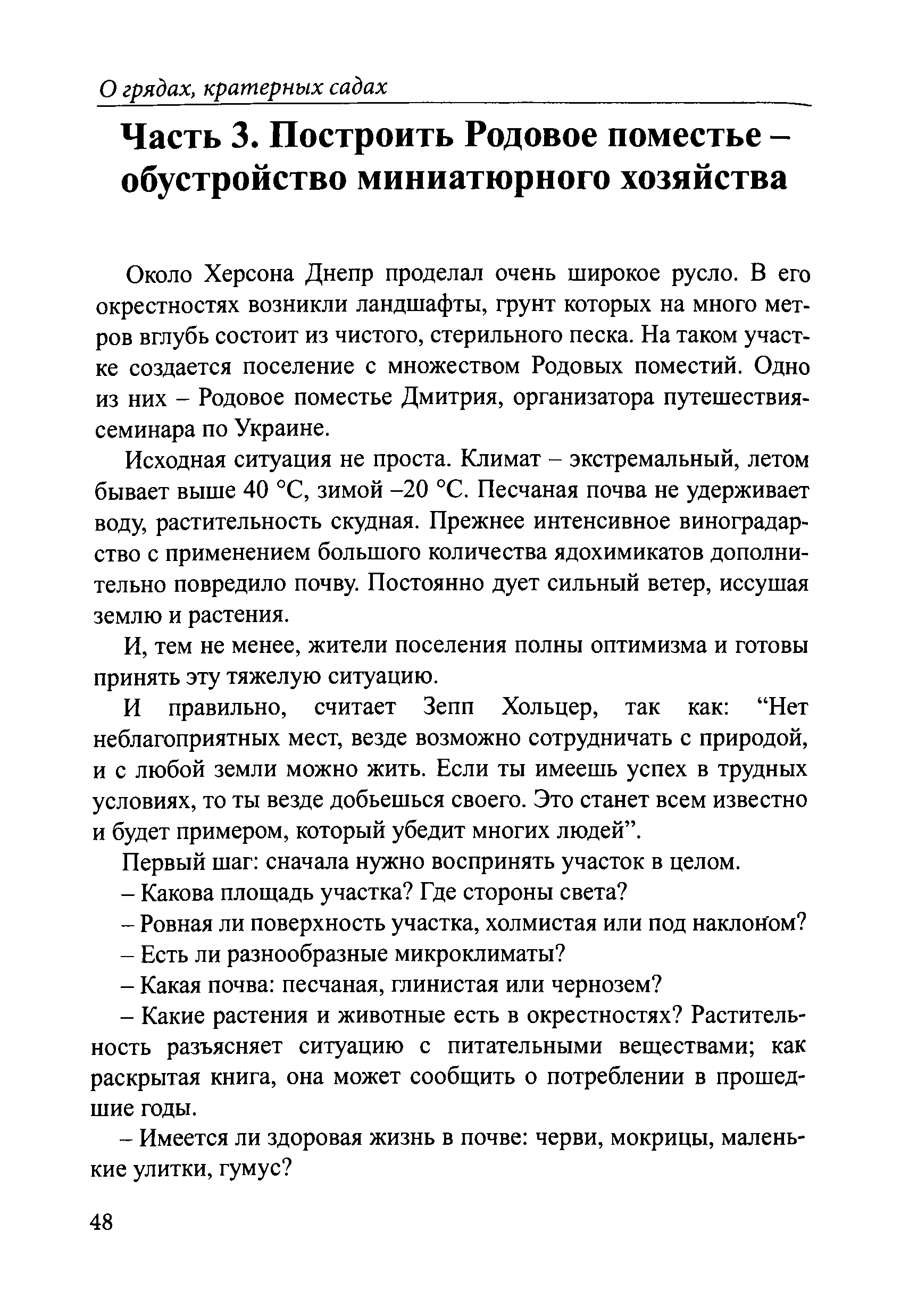 О грядах, кратерных садах

Часть 3. Построить Родовое поместье – обустройство миниатюрного хозяйства

Около Херсона Днепр проделал очень широкое русло. В его окрестностях возникли ландшафты, грунт которых на много метров вглубь состоит из чистого, стерильного песка. На таком участке создается поселение с множеством Родовых поместий. Одно из них – Родовое поместье Дмитрия, организатора путешествия-семинара по Украине.

Исходная ситуация не проста. Климат – экстремальный, летом бывает выше 40 °С, зимой –20 °С. Песчаная почва не удерживает воду, растительность скудная. Прежнее интенсивное виноградарство с применением большого количества ядохимикатов дополнительно повредило почву. Постоянно дует сильный ветер, иссушая землю и растения.

И, тем не менее, жители поселения полны оптимизма и готовы принять эту тяжелую ситуацию.

И правильно, считает Зепп Хольцер, так как: “Нет неблагоприятных мест, везде возможно сотрудничать с природой, и с любой земли можно жить. Если ты имеешь успех в трудных условиях, то ты везде добьешься своего. Это станет всем известно и будет примером, который убедит многих людей”.

Первый шаг: сначала нужно воспринять участок в целом.

– Какова площадь участка? Где стороны света?

– Ровная ли поверхность участка, холмистая или под наклоном?

– Есть ли разнообразные микроклиматы?

– Какая почва: песчаная, глинистая или чернозем?

– Какие растения и животные есть в окрестностях? Растительность разъясняет ситуацию с питательными веществами; как раскрытая книга, она может сообщить о потреблении в прошедшие годы.

– Имеется ли здоровая жизнь в почве: черви, мокрицы, маленькие улитки, гумус?

48